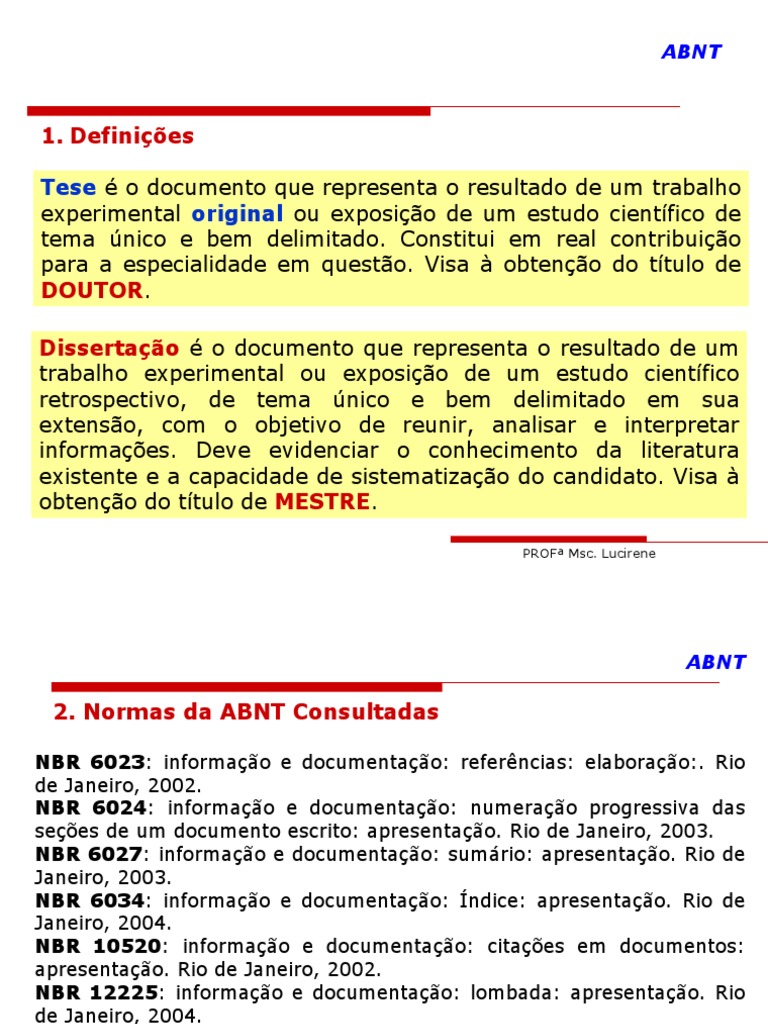 ABNT

1. Definições

Tese é o documento que representa o resultado de um trabalho experimental original ou exposição de um estudo científico de tema único e bem delimitado. Constitui em real contribuição para a especialidade em questão. Visa à obtenção do título de DOUTOR.

Dissertação é o documento que representa o resultado de um trabalho experimental ou exposição de um estudo científico retrospectivo, de tema único e bem delimitado em sua extensão, com o objetivo de reunir, analisar e interpretar informações. Deve evidenciar o conhecimento da literatura existente e a capacidade de sistematização do candidato. Visa à obtenção do título de MESTRE.

PROFª Msc. Lucirene

ABNT

2. Normas da ABNT Consultadas

NBR 6023: informação e documentação: referências: elaboração:. Rio de Janeiro, 2002.
NBR 6024: informação e documentação: numeração progressiva das seções de um documento escrito: apresentação. Rio de Janeiro, 2003.
NBR 6027: informação e documentação: sumário: apresentação. Rio de Janeiro, 2003.
NBR 6034: informação e documentação: Índice: apresentação. Rio de Janeiro, 2004.
NBR 10520: informação e documentação: citações em documentos: apresentação. Rio de Janeiro, 2002.
NBR 12225: informação e documentação: lombada: apresentação. Rio de Janeiro, 2004.